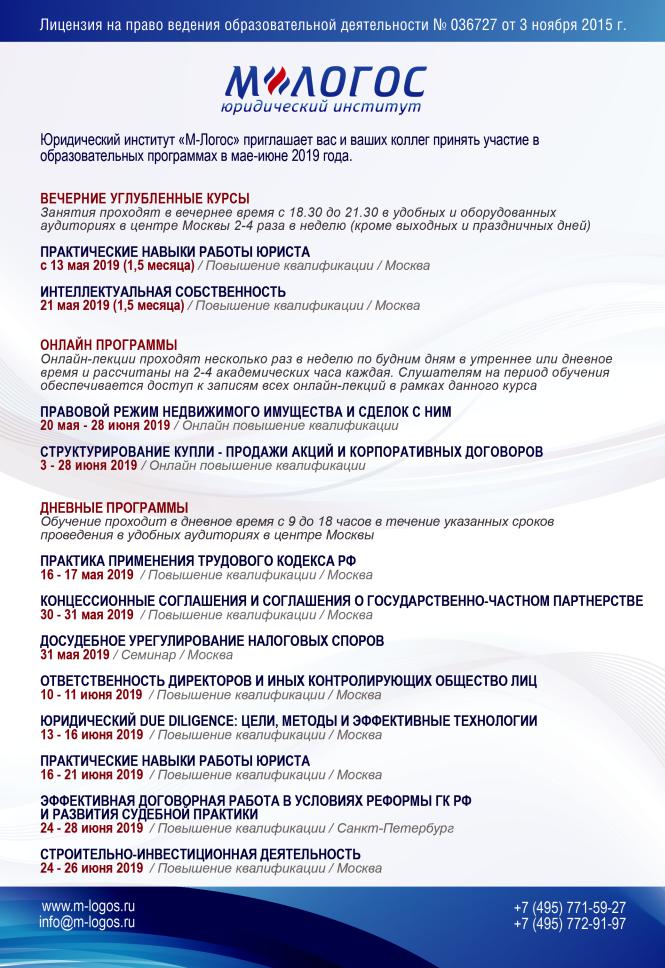 Лицензия на право ведения образовательной деятельности № 036727 от 3 ноября 2015 г.

М-ЛОГОС
юридический институт

Юридический институт «М-Логос» приглашает вас и ваших коллег принять участие в образовательных программах в мае-июне 2019 года.

ВЕЧЕРНИЕ УГЛУБЛЕННЫЕ КУРСЫ
Занятия проходят в вечернее время с 18.30 до 21.30 в удобных и оборудованных аудиториях в центре Москвы 2-4 раза в неделю (кроме выходных и праздничных дней)

ПРАКТИЧЕСКИЕ НАВЫКИ РАБОТЫ ЮРИСТА
с 13 мая 2019 (1,5 месяца) / Повышение квалификации / Москва

ИНТЕЛЛЕКТУАЛЬНАЯ СОБСТВЕННОСТЬ
21 мая 2019 (1,5 месяца) / Повышение квалификации / Москва

ОНЛАЙН ПРОГРАММЫ
Онлайн-лекции проходят несколько раз в неделю по будним дням в утреннее или дневное время и рассчитаны на 2-4 академических часа каждая. Слушателям на период обучения обеспечивается доступ к записям всех онлайн-лекций в рамках данного курса

ПРАВОВОЙ РЕЖИМ НЕДВИЖИМОГО ИМУЩЕСТВА И СДЕЛОК С НИМ
20 мая - 28 июня 2019 / Онлайн повышение квалификации

СТРУКТУРИРОВАНИЕ КУПЛИ - ПРОДАЖИ АКЦИЙ И КОРПОРАТИВНЫХ ДОГОВОРОВ
3 - 28 июня 2019 / Онлайн повышение квалификации

ДНЕВНЫЕ ПРОГРАММЫ
Обучение проходит в дневное время с 9 до 18 часов в течение указанных сроков проведения в удобных аудиториях в центре Москвы

ПРАКТИКА ПРИМЕНЕНИЯ ТРУДОВОГО КОДЕКСА РФ
16 - 17 мая 2019 / Повышение квалификации / Москва

КОНЦЕССИОННЫЕ СОГЛАШЕНИЯ И СОГЛАШЕНИЯ О ГОСУДАРСТВЕННО-ЧАСТНОМ ПАРТНЕРСТВЕ
30 - 31 мая 2019 / Повышение квалификации / Москва

ДОСУДЕБНОЕ УРЕГУЛИРОВАНИЕ НАЛОГОВЫХ СПОРОВ
31 мая 2019 / Семинар / Москва

ОТВЕТСТВЕННОСТЬ ДИРЕКТОРОВ И ИНЫХ КОНТРОЛИРУЮЩИХ ОБЩЕСТВО ЛИЦ
10 - 11 июня 2019 / Повышение квалификации / Москва

ЮРИДИЧЕСКИЙ DUE DILIGENCE: ЦЕЛИ, МЕТОДЫ И ЭФФЕКТИВНЫЕ ТЕХНОЛОГИИ
13 - 16 июня 2019 / Повышение квалификации / Москва

ПРАКТИЧЕСКИЕ НАВЫКИ РАБОТЫ ЮРИСТА
16 - 21 июня 2019 / Повышение квалификации / Москва

ЭФФЕКТИВНАЯ ДОГОВОРНАЯ РАБОТА В УСЛОВИЯХ РЕФОРМЫ ГК РФ И РАЗВИТИЯ СУДЕБНОЙ ПРАКТИКИ
24 - 28 июня 2019 / Повышение квалификации / Санкт-Петербург

СТРОИТЕЛЬНО-ИНВЕСТИЦИОННАЯ ДЕЯТЕЛЬНОСТЬ
24 - 26 июня 2019 / Повышение квалификации / Москва

www.m-logos.ru
info@m-logos.ru

+7 (495) 771-59-27
+7 (495) 772-91-97